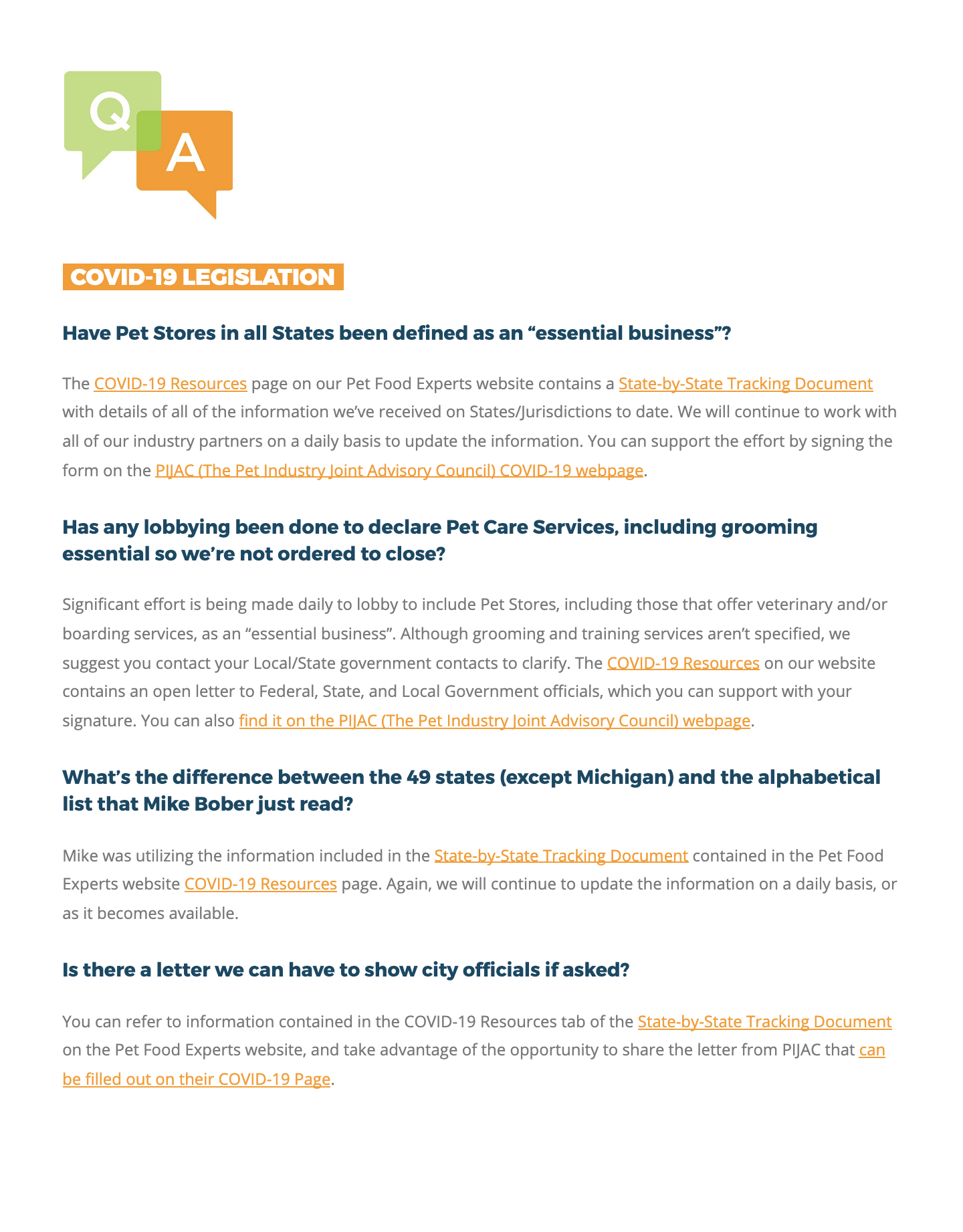 Q A

COVID-19 LEGISLATION

Have Pet Stores in all States been defined as an “essential business”?

The COVID-19 Resources page on our Pet Food Experts website contains a State-by-State Tracking Document with details of all of the information we’ve received on States/Jurisdictions to date. We will continue to work with all of our industry partners on a daily basis to update the information. You can support the effort by signing the form on the PIJAC (The Pet Industry Joint Advisory Council) COVID-19 webpage.

Has any lobbying been done to declare Pet Care Services, including grooming essential so we’re not ordered to close?

Significant effort is being made daily to lobby to include Pet Stores, including those that offer veterinary and/or boarding services, as an “essential business”. Although grooming and training services aren’t specified, we suggest you contact your Local/State government contacts to clarify. The COVID-19 Resources on our website contains an open letter to Federal, State, and Local Government officials, which you can support with your signature. You can also find it on the PIJAC (The Pet Industry Joint Advisory Council) webpage.

What’s the difference between the 49 states (except Michigan) and the alphabetical list that Mike Bober just read?

Mike was utilizing the information included in the State-by-State Tracking Document contained in the Pet Food Experts website COVID-19 Resources page. Again, we will continue to update the information on a daily basis, or as it becomes available.

Is there a letter we can have to show city officials if asked?

You can refer to information contained in the COVID-19 Resources tab of the State-by-State Tracking Document on the Pet Food Experts website, and take advantage of the opportunity to share the letter from PIJAC that can be filled out on their COVID-19 Page.